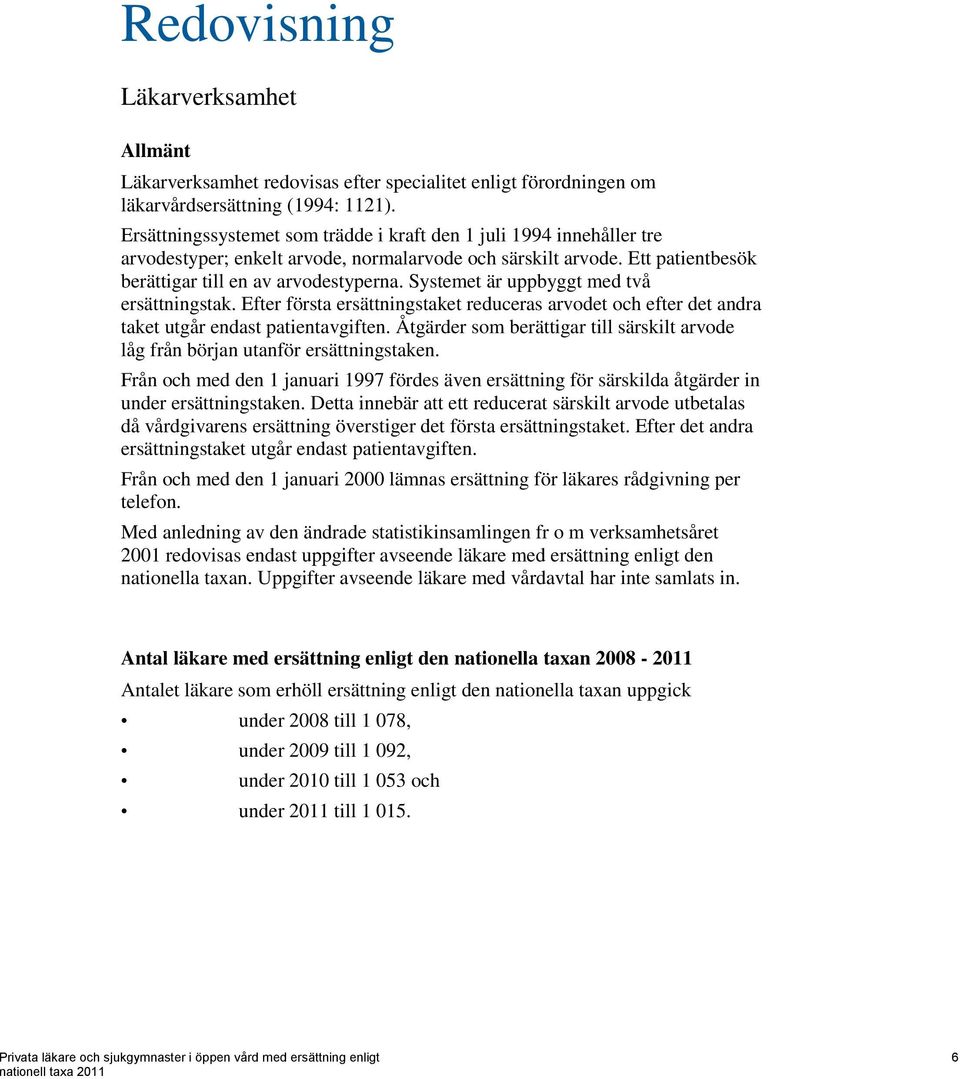 Redovisning

Läkarverksamhet

Allmänt

Läkarverksamhet redovisas efter specialitet enligt förordningen om läkarvårdsersättning (1994: 1121).

Ersättningssystemet som trädde i kraft den 1 juli 1994 innehåller tre arvodestyper; enkelt arvode, normalarvode och särskilt arvode. Ett patientbesök berättigar till en av arvodestyperna. Systemet är uppbyggt med två ersättningstak. Efter första ersättningstaket reduceras arvodet och efter det andra taket utgår endast patientavgiften. Åtgärder som berättigar till särskilt arvode låg från början utanför ersättningstaken.

Från och med den 1 januari 1997 fördes även ersättning för särskilda åtgärder in under ersättningstaken. Detta innebär att ett reducerat särskilt arvode utbetalas då vårdgivarens ersättning överstiger det första ersättningstaket. Efter det andra ersättningstaket utgår endast patientavgiften.

Från och med den 1 januari 2000 lämnas ersättning för läkares rådgivning per telefon.

Med anledning av den ändrade statistikinsamlingen fr o m verksamhetsåret 2001 redovisas endast uppgifter avseende läkare med ersättning enligt den nationella taxan. Uppgifter avseende läkare med vårdavtal har inte samlats in.

Antal läkare med ersättning enligt den nationella taxan 2008 - 2011

Antalet läkare som erhöll ersättning enligt den nationella taxan uppgick

• under 2008 till 1 078,
• under 2009 till 1 092,
• under 2010 till 1 053 och
• under 2011 till 1 015.

Privata läkare och sjukgymnaster i öppen vård med ersättning enligt nationell taxa 2011 6